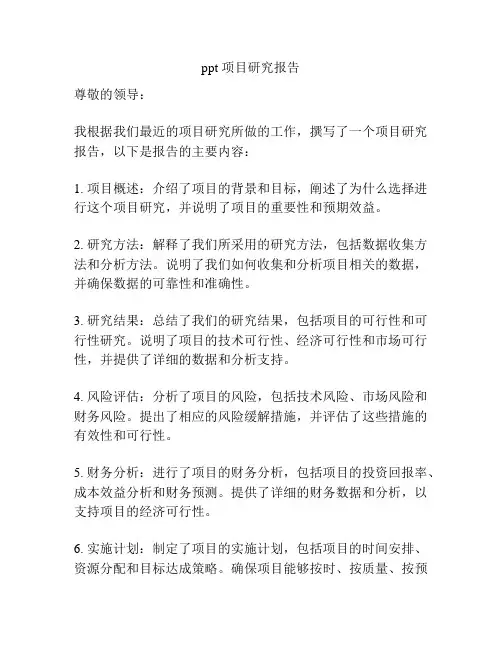 ppt 项目研究报告

尊敬的领导：

我根据我们最近的项目研究所做的工作，撰写了一个项目研究报告，以下是报告的主要内容：

1. 项目概述：介绍了项目的背景和目标，阐述了为什么选择进行这个项目研究，并说明了项目的重要性和预期效益。

2. 研究方法：解释了我们所采用的研究方法，包括数据收集方法和分析方法。说明了我们如何收集和分析项目相关的数据，并确保数据的可靠性和准确性。

3. 研究结果：总结了我们的研究结果，包括项目的可行性和可行性研究。说明了项目的技术可行性、经济可行性和市场可行性，并提供了详细的数据和分析支持。

4. 风险评估：分析了项目的风险，包括技术风险、市场风险和财务风险。提出了相应的风险缓解措施，并评估了这些措施的有效性和可行性。

5. 财务分析：进行了项目的财务分析，包括项目的投资回报率、成本效益分析和财务预测。提供了详细的财务数据和分析，以支持项目的经济可行性。

6. 实施计划：制定了项目的实施计划，包括项目的时间安排、资源分配和目标达成策略。确保项目能够按时、按质量、按预